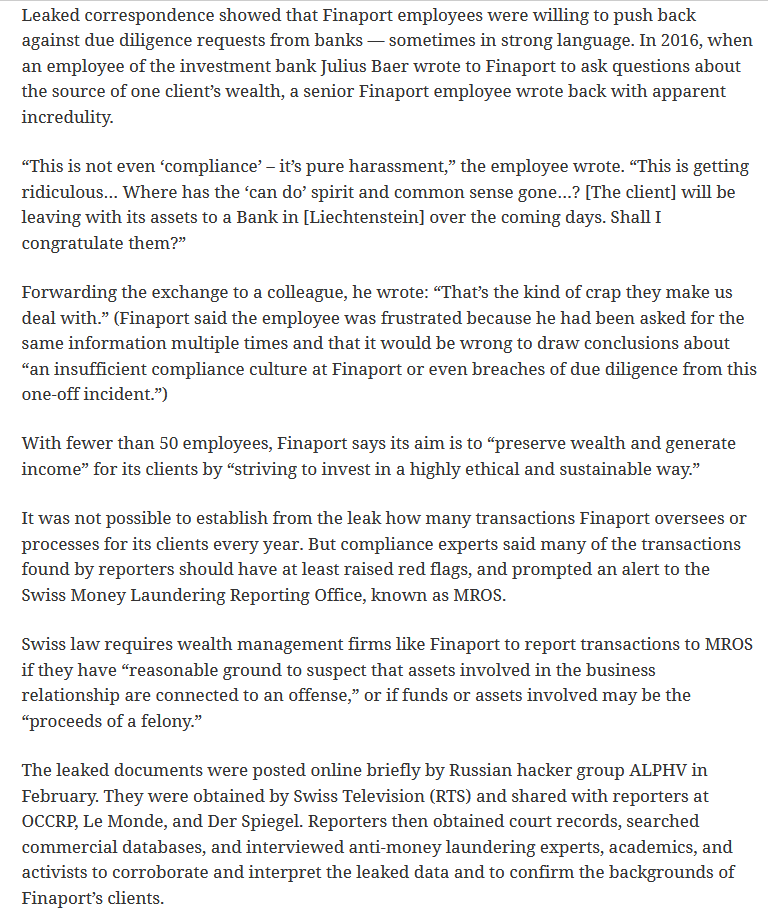 Leaked correspondence showed that Finaport employees were willing to push back against due diligence requests from banks — sometimes in strong language. In 2016, when an employee of the investment bank Julius Baer wrote to Finaport to ask questions about the source of one client's wealth, a senior Finaport employee wrote back with apparent incredulity.

"This is not even 'compliance' – it's pure harassment," the employee wrote. "This is getting ridiculous... Where has the 'can do' spirit and common sense gone...? [The client] will be leaving with its assets to a Bank in [Liechtenstein] over the coming days. Shall I congratulate them?"

Forwarding the exchange to a colleague, he wrote: "That's the kind of crap they make us deal with." (Finaport said the employee was frustrated because he had been asked for the same information multiple times and that it would be wrong to draw conclusions about "an insufficient compliance culture at Finaport or even breaches of due diligence from this one-off incident.")

With fewer than 50 employees, Finaport says its aim is to "preserve wealth and generate income" for its clients by "striving to invest in a highly ethical and sustainable way."

It was not possible to establish from the leak how many transactions Finaport oversees or processes for its clients every year. But compliance experts said many of the transactions found by reporters should have at least raised red flags, and prompted an alert to the Swiss Money Laundering Reporting Office, known as MROS.

Swiss law requires wealth management firms like Finaport to report transactions to MROS if they have "reasonable ground to suspect that assets involved in the business relationship are connected to an offense," or if funds or assets involved may be the "proceeds of a felony."

The leaked documents were posted online briefly by Russian hacker group ALPHV in February. They were obtained by Swiss Television (RTS) and shared with reporters at OCCRP, Le Monde, and Der Spiegel. Reporters then obtained court records, searched commercial databases, and interviewed anti-money laundering experts, academics, and activists to corroborate and interpret the leaked data and to confirm the backgrounds of Finaport's clients.